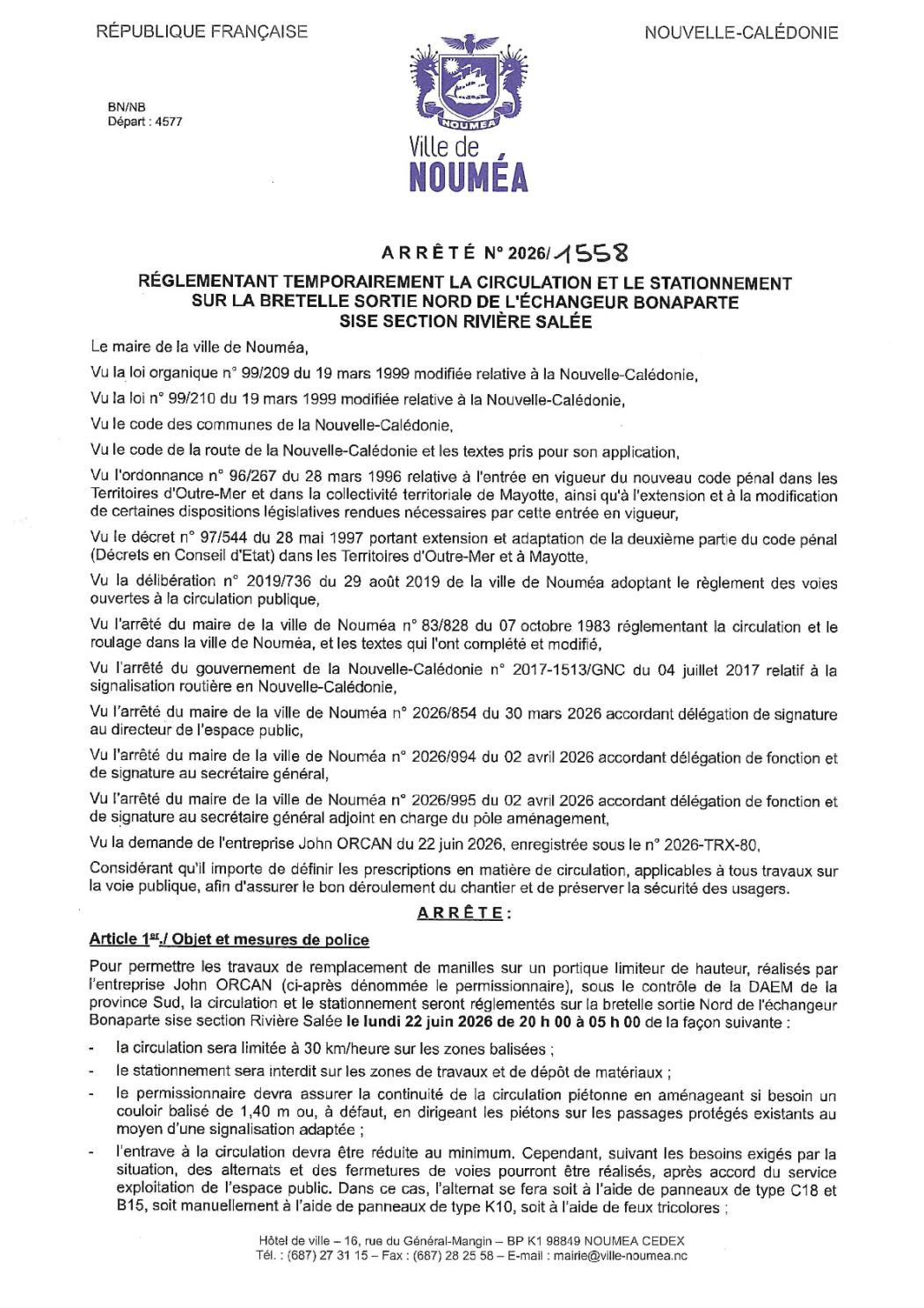 RÉPUBLIQUE FRANÇAISE

NOUVELLE-CALÉDONIE

BN/NB
Départ : 4577

NOUMEA
Ville de
NOUMÉA

ARRÊTÉ N° 2026/1558

RÉGLEMENTANT TEMPORAIREMENT LA CIRCULATION ET LE STATIONNEMENT SUR LA BRETELLE SORTIE NORD DE L'ÉCHANGEUR BONAPARTE SISE SECTION RIVIÈRE SALÉE

Le maire de la ville de Nouméa,

Vu la loi organique n° 99/209 du 19 mars 1999 modifiée relative à la Nouvelle-Calédonie,

Vu la loi n° 99/210 du 19 mars 1999 modifiée relative à la Nouvelle-Calédonie,

Vu le code des communes de la Nouvelle-Calédonie,

Vu le code de la route de la Nouvelle-Calédonie et les textes pris pour son application,

Vu l'ordonnance n° 96/267 du 28 mars 1996 relative à l'entrée en vigueur du nouveau code pénal dans les Territoires d'Outre-Mer et dans la collectivité territoriale de Mayotte, ainsi qu'à l'extension et à la modification de certaines dispositions législatives rendues nécessaires par cette entrée en vigueur,

Vu le décret n° 97/544 du 28 mai 1997 portant extension et adaptation de la deuxième partie du code pénal (Décrets en Conseil d'Etat) dans les Territoires d'Outre-Mer et à Mayotte,

Vu la délibération n° 2019/736 du 29 août 2019 de la ville de Nouméa adoptant le règlement des voies ouvertes à la circulation publique,

Vu l'arrêté du maire de la ville de Nouméa n° 83/828 du 07 octobre 1983 réglementant la circulation et le roulage dans la ville de Nouméa, et les textes qui l'ont complété et modifié,

Vu l'arrêté du gouvernement de la Nouvelle-Calédonie n° 2017-1513/GNC du 04 juillet 2017 relatif à la signalisation routière en Nouvelle-Calédonie,

Vu l'arrêté du maire de la ville de Nouméa n° 2026/854 du 30 mars 2026 accordant délégation de signature au directeur de l'espace public,

Vu l'arrêté du maire de la ville de Nouméa n° 2026/994 du 02 avril 2026 accordant délégation de fonction et de signature au secrétaire général,

Vu l'arrêté du maire de la ville de Nouméa n° 2026/995 du 02 avril 2026 accordant délégation de fonction et de signature au secrétaire général adjoint en charge du pôle aménagement,

Vu la demande de l'entreprise John ORCAN du 22 juin 2026, enregistrée sous le n° 2026-TRX-80,

Considérant qu'il importe de définir les prescriptions en matière de circulation, applicables à tous travaux sur la voie publique, afin d'assurer le bon déroulement du chantier et de préserver la sécurité des usagers.

ARRÊTE :

Article 1er./ Objet et mesures de police

Pour permettre les travaux de remplacement de manilles sur un portique limiteur de hauteur, réalisés par l'entreprise John ORCAN (ci-après dénommée le permissionnaire), sous le contrôle de la DAEM de la province Sud, la circulation et le stationnement seront réglementés sur la bretelle sortie Nord de l'échangeur Bonaparte sise section Rivière Salée le lundi 22 juin 2026 de 20 h 00 à 05 h 00 de la façon suivante :

- la circulation sera limitée à 30 km/heure sur les zones balisées ;
- le stationnement sera interdit sur les zones de travaux et de dépôt de matériaux ;
- le permissionnaire devra assurer la continuité de la circulation piétonne en aménageant si besoin un couloir balisé de 1,40 m ou, à défaut, en dirigeant les piétons sur les passages protégés existants au moyen d'une signalisation adaptée ;
- l'entrave à la circulation devra être réduite au minimum. Cependant, suivant les besoins exigés par la situation, des alternats et des fermetures de voies pourront être réalisés, après accord du service exploitation de l'espace public. Dans ce cas, l'alternat se fera soit à l'aide de panneaux de type C18 et B15, soit manuellement à l'aide de panneaux de type K10, soit à l'aide de feux tricolores ;

Hôtel de ville – 16, rue du Général-Mangin – BP K1 98849 NOUMEA CEDEX
Tél. : (687) 27 31 15 – Fax : (687) 28 25 58 – E-mail : mairie@ville-noumea.nc